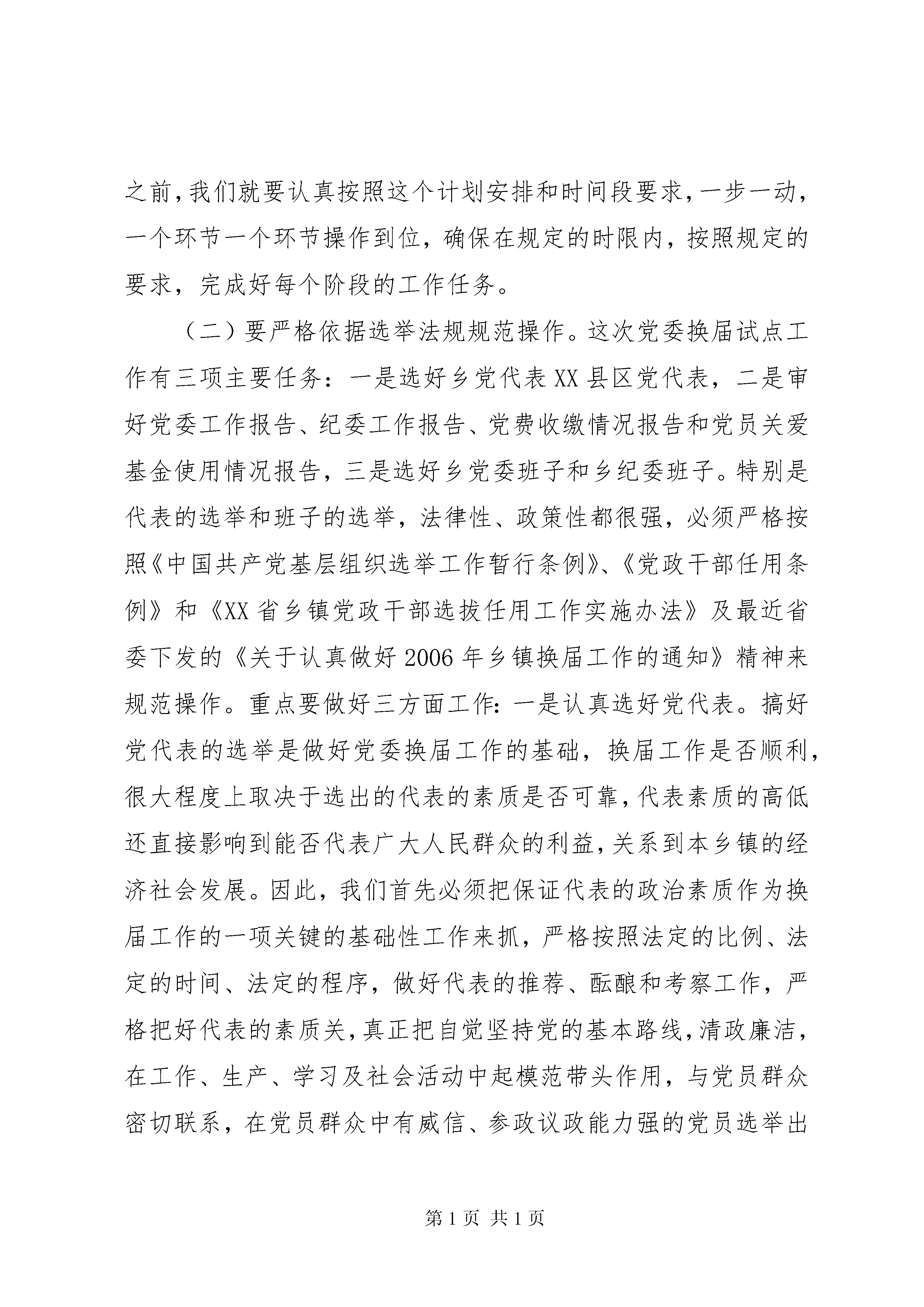 之前，我们就要认真按照这个计划安排和时间段要求，一步一动，一个环节一个环节操作到位，确保在规定的时限内，按照规定的要求，完成好每个阶段的工作任务。

（二）要严格依据选举法规规范操作。这次党委换届试点工作有三项主要任务：一是选好乡党代表XX县区党代表，二是审好党委工作报告、纪委工作报告、党费收缴情况报告和党员关爱基金使用情况报告，三是选好乡党委班子和乡纪委班子。特别是代表的选举和班子的选举，法律性、政策性都很强，必须严格按照《中国共产党基层组织选举工作暂行条例》、《党政干部任用条例》和《XX省乡镇党政干部选拔任用工作实施办法》及最近省委下发的《关于认真做好2006年乡镇换届工作的通知》精神来规范操作。重点要做好三方面工作：一是认真选好党代表。搞好党代表的选举是做好党委换届工作的基础，换届工作是否顺利，很大程度上取决于选出的代表的素质是否可靠，代表素质的高低还直接影响到能否代表广大人民群众的利益，关系到本乡镇的经济社会发展。因此，我们首先必须把保证代表的政治素质作为换届工作的一项关键的基础性工作来抓，严格按照法定的比例、法定的时间、法定的程序，做好代表的推荐、酝酿和考察工作，严格把好代表的素质关，真正把自觉坚持党的基本路线，清政廉洁，在工作、生产、学习及社会活动中起模范带头作用，与党员群众密切联系，在党员群众中有威信、参政议政能力强的党员选举出

第1页 共1页